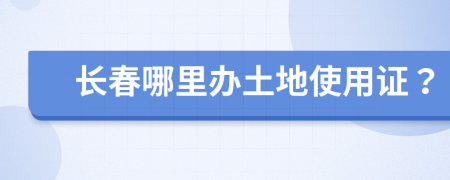 长春哪里办土地使用证？